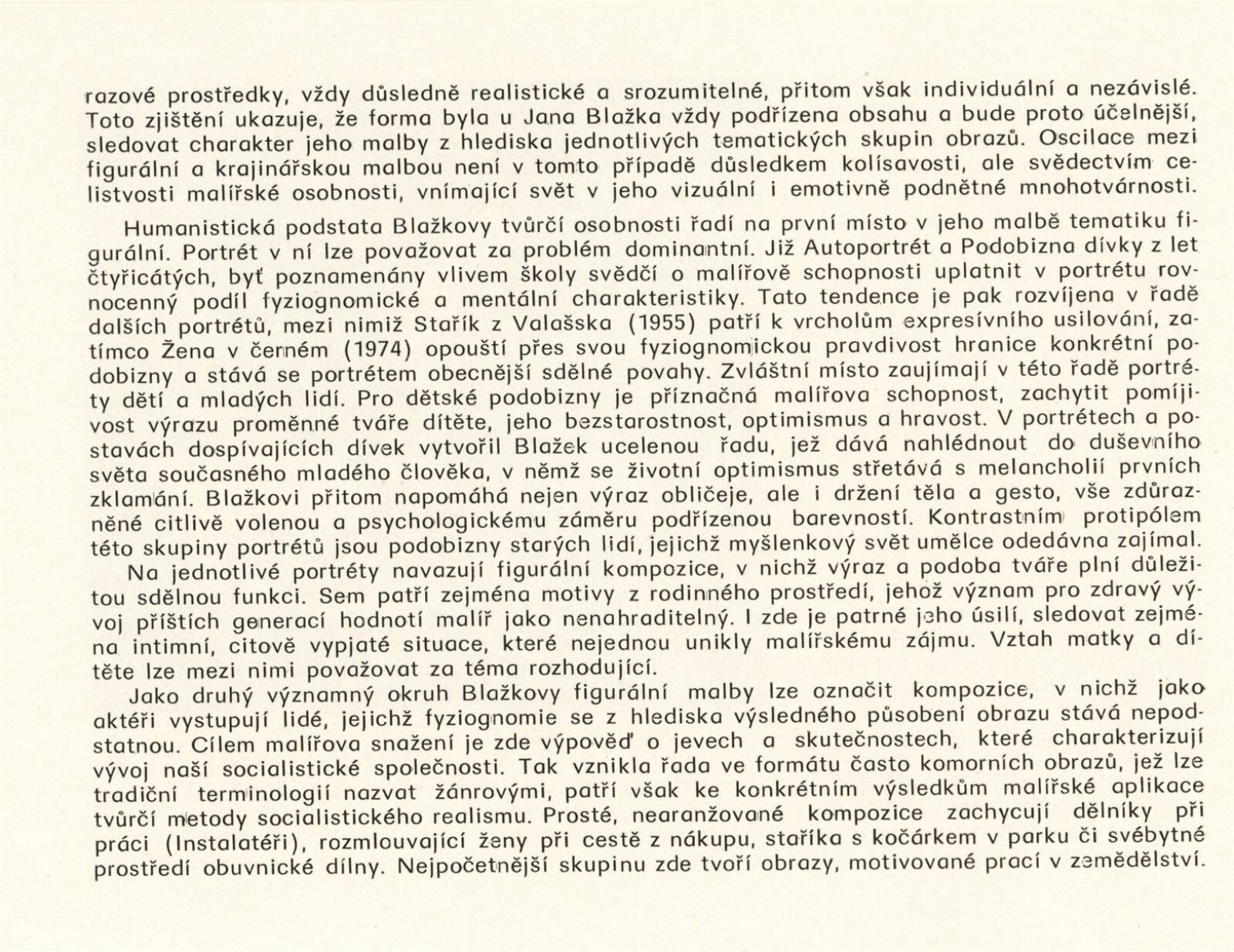 razové prostředky, vždy důsledně realistické a srozumitelné, přitom však individuální a nezávislé. Toto zjištění ukazuje, že forma byla u Jana Blažka vždy podřízena obsahu a bude proto účelnější, sledovat charakter jeho malby z hlediska jednotlivých tematických skupin obrazů. Oscilace mezi figurální a krajinářskou malbou není v tomto případě důsledkem kolísavosti, ale svědectvím celistvosti malířské osobnosti, vnímající svět v jeho vizuální i emotivně podnětné mnohotvárnosti.

Humanistická podstata Blažkovy tvůrčí osobnosti řadí na první místo v jeho malbě tematiku figurální. Portrét v ní lze považovat za problém dominantní. Již Autoportrét a Podobizna dívky z let čtyřicátých, byť poznamenány vlivem školy svědčí o malířově schopnosti uplatnit v portrétu rovnocenný podíl fyziognomické a mentální charakteristiky. Tato tendence je pak rozvíjena v řadě dalších portrétů, mezi nimiž Stařík z Valašska (1955) patří k vrcholům expresívního usilování, zatímco Žena v černém (1974) opouští přes svou fyziognomickou pravdivost hranice konkrétní podobizny a stává se portrétem obecnější sdělné povahy. Zvláštní místo zaujímají v této řadě portréty dětí a mladých lidí. Pro dětské podobizny je příznačná malířova schopnost, zachytit pomíjivost výrazu proměnné tváře dítěte, jeho bezstarostnost, optimismus a hravost. V portrétech a postavách dospívajících dívek vytvořil Blažek ucelenou řadu, jež dává nahlédnout do duševního světa současného mladého člověka, v němž se životní optimismus střetává s melancholií prvních zklamání. Blažkovi přitom napomáhá nejen výraz obličeje, ale i držení těla a gesto, vše zdůrazněné citlivě volenou a psychologickému záměru podřízenou barevností. Kontrastním protipólem této skupiny portrétů jsou podobizny starých lidí, jejichž myšlenkový svět umělce odedávna zajímal.

Na jednotlivé portréty navazují figurální kompozice, v nichž výraz a podoba tváře plní důležitou sdělnou funkci. Sem patří zejména motivy z rodinného prostředí, jehož význam pro zdravý vývoj příštích generací hodnotí malíř jako nenahraditelný. I zde je patrné jeho úsilí, sledovat zejména intimní, citově vypjaté situace, které nejednou unikly malířskému zájmu. Vztah matky a dítěte lze mezi nimi považovat za téma rozhodující.

Jako druhý významný okruh Blažkovy figurální malby lze označit kompozice, v nichž jako aktéři vystupují lidé, jejichž fyziognomie se z hlediska výsledného působení obrazu stává nepodstatnou. Cílem malířova snažení je zde výpověď o jevech a skutečnostech, které charakterizují vývoj naší socialistické společnosti. Tak vznikla řada ve formátu často komorních obrazů, jež lze tradiční terminologií nazvat žánrovými, patří však ke konkrétním výsledkům malířské aplikace tvůrčí metody socialistického realismu. Prosté, nearanžované kompozice zachycují dělníky při práci (Instalatéři), rozmlouvající ženy při cestě z nákupu, staříka s kočárkem v parku či svébytné prostředí obuvnické dílny. Nejpočetnější skupinu zde tvoří obrazy, motivované prací v zemědělství.